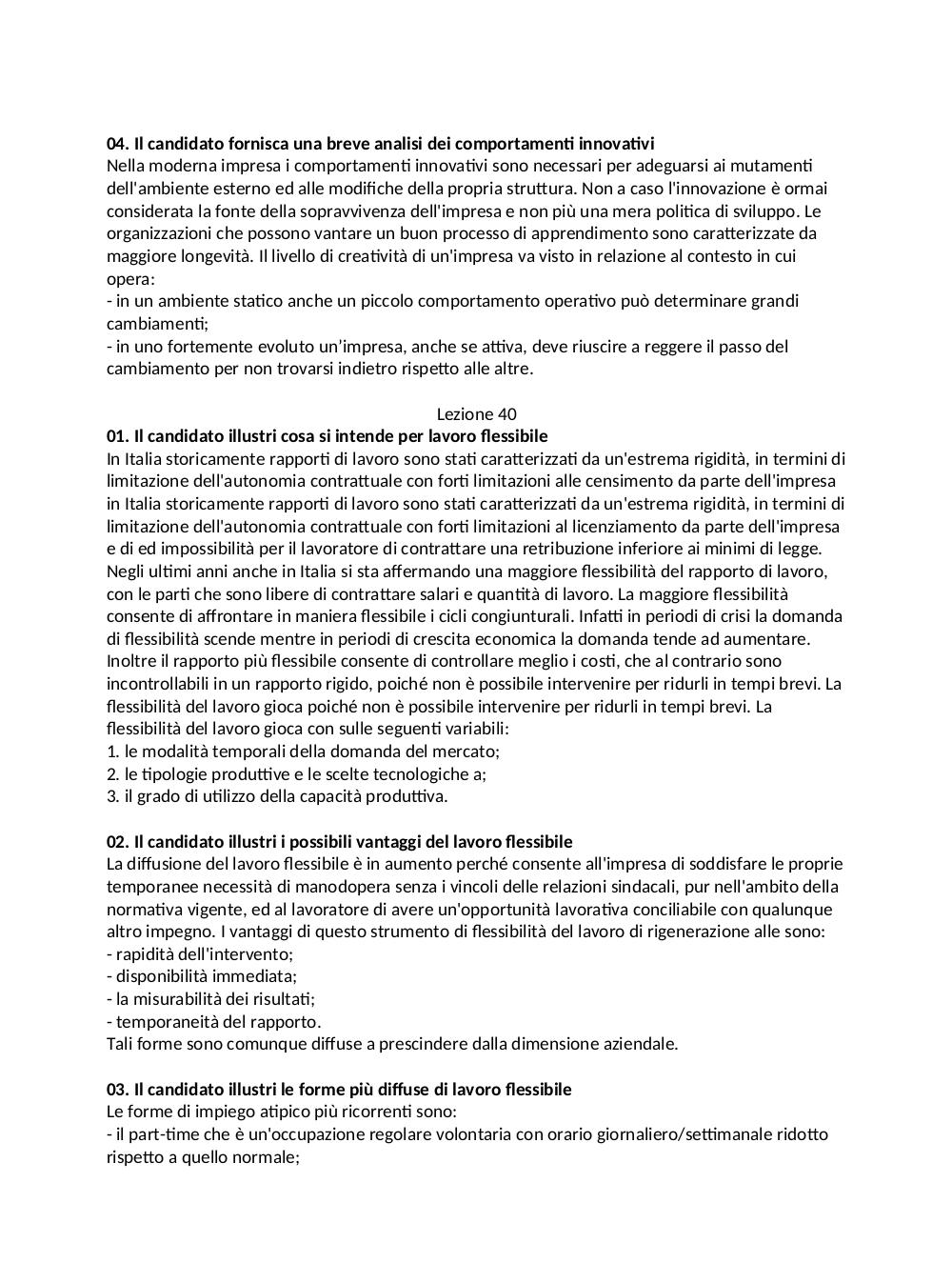 04. Il candidato fornisca una breve analisi dei comportamenti innovativi
Nella moderna impresa i comportamenti innovativi sono necessari per adeguarsi ai mutamenti dell'ambiente esterno ed alle modifiche della propria struttura. Non a caso l'innovazione è ormai considerata la fonte della sopravvivenza dell'impresa e non più una mera politica di sviluppo. Le organizzazioni che possono vantare un buon processo di apprendimento sono caratterizzate da maggiore longevità. Il livello di creatività di un'impresa va visto in relazione al contesto in cui opera:
- in un ambiente statico anche un piccolo comportamento operativo può determinare grandi cambiamenti;
- in uno fortemente evoluto un'impresa, anche se attiva, deve riuscire a reggere il passo del cambiamento per non trovarsi indietro rispetto alle altre.

Lezione 40
01. Il candidato illustri cosa si intende per lavoro flessibile
In Italia storicamente rapporti di lavoro sono stati caratterizzati da un'estrema rigidità, in termini di limitazione dell'autonomia contrattuale con forti limitazioni alle censimento da parte dell'impresa in Italia storicamente rapporti di lavoro sono stati caratterizzati da un'estrema rigidità, in termini di limitazione dell'autonomia contrattuale con forti limitazioni al licenziamento da parte dell'impresa e di ed impossibilità per il lavoratore di contrattare una retribuzione inferiore ai minimi di legge. Negli ultimi anni anche in Italia si sta affermando una maggiore flessibilità del rapporto di lavoro, con le parti che sono libere di contrattare salari e quantità di lavoro. La maggiore flessibilità consente di affrontare in maniera flessibile i cicli congiunturali. Infatti in periodi di crisi la domanda di flessibilità scende mentre in periodi di crescita economica la domanda tende ad aumentare. Inoltre il rapporto più flessibile consente di controllare meglio i costi, che al contrario sono incontrollabili in un rapporto rigido, poiché non è possibile intervenire per ridurli in tempi brevi. La flessibilità del lavoro gioca poiché non è possibile intervenire per ridurli in tempi brevi. La flessibilità del lavoro gioca con sulle seguenti variabili:
1. le modalità temporali della domanda del mercato;
2. le tipologie produttive e le scelte tecnologiche a;
3. il grado di utilizzo della capacità produttiva.

02. Il candidato illustri i possibili vantaggi del lavoro flessibile
La diffusione del lavoro flessibile è in aumento perché consente all'impresa di soddisfare le proprie temporanee necessità di manodopera senza i vincoli delle relazioni sindacali, pur nell'ambito della normativa vigente, ed al lavoratore di avere un'opportunità lavorativa conciliabile con qualunque altro impegno. I vantaggi di questo strumento di flessibilità del lavoro di rigenerazione alle sono:
- rapidità dell'intervento;
- disponibilità immediata;
- la misurabilità dei risultati;
- temporaneità del rapporto.
Tali forme sono comunque diffuse a prescindere dalla dimensione aziendale.

03. Il candidato illustri le forme più diffuse di lavoro flessibile
Le forme di impiego atipico più ricorrenti sono:
- il part-time che è un'occupazione regolare volontaria con orario giornaliero/settimanale ridotto rispetto a quello normale;